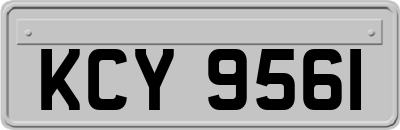 KCY 9561